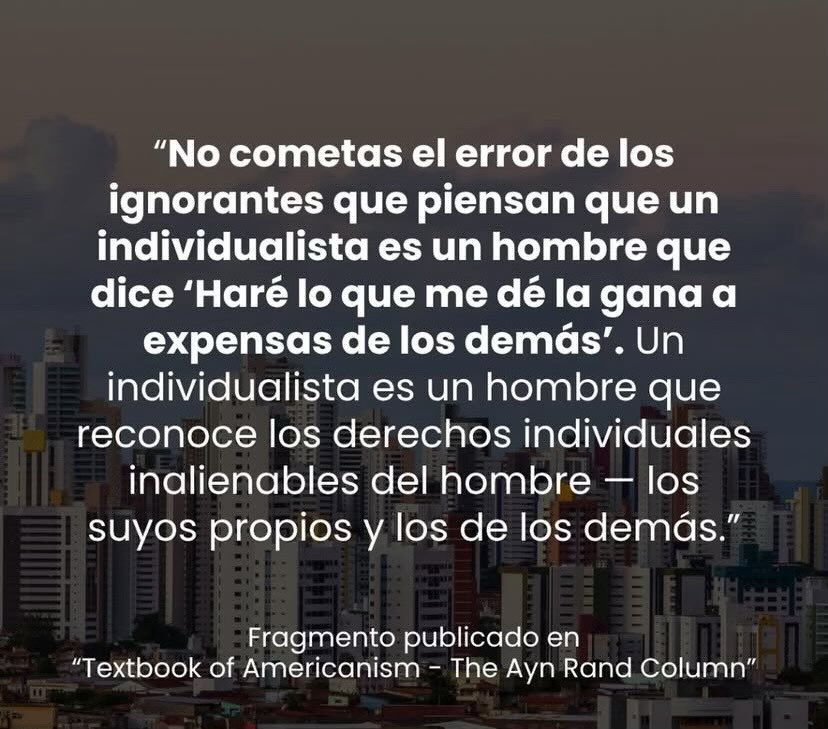 “No cometas el error de los ignorantes que piensan que un individualista es un hombre que dice ‘Haré lo que me dé la gana a expensas de los demás’. Un individualista es un hombre que reconoce los derechos individuales inalienables del hombre — los suyos propios y los de los demás.”

Fragmento publicado en “Textbook of Americanism - The Ayn Rand Column”